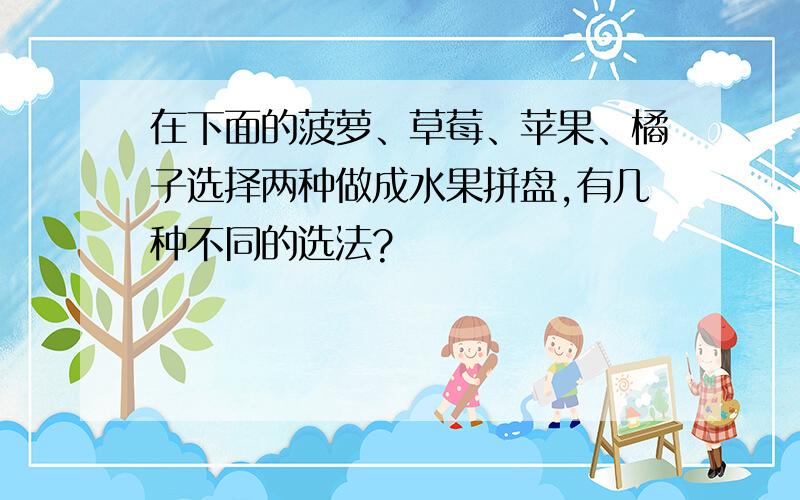 在下面的菠萝、草莓、苹果、橘子选择两种做成水果拼盘,有几种不同的选法?